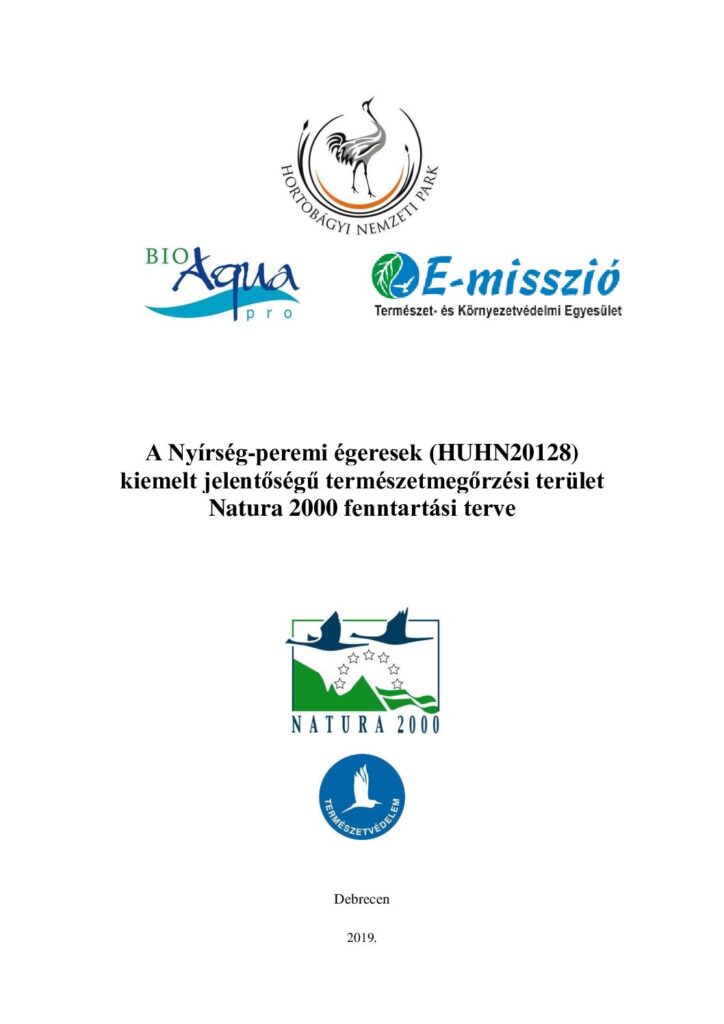 HORTOBÁGYI NEMZETI PARK

BIO Aqua pro

E-misszió
Természet- és Környezetvédelmi Egyesület

A Nyírség-peremi égeresek (HUHN20128) kiemelt jelentőségű természetmegőrzési terület Natura 2000 fenntartási terve

NATURA 2000

TERMÉSZETVÉDELEM

Debrecen

2019.